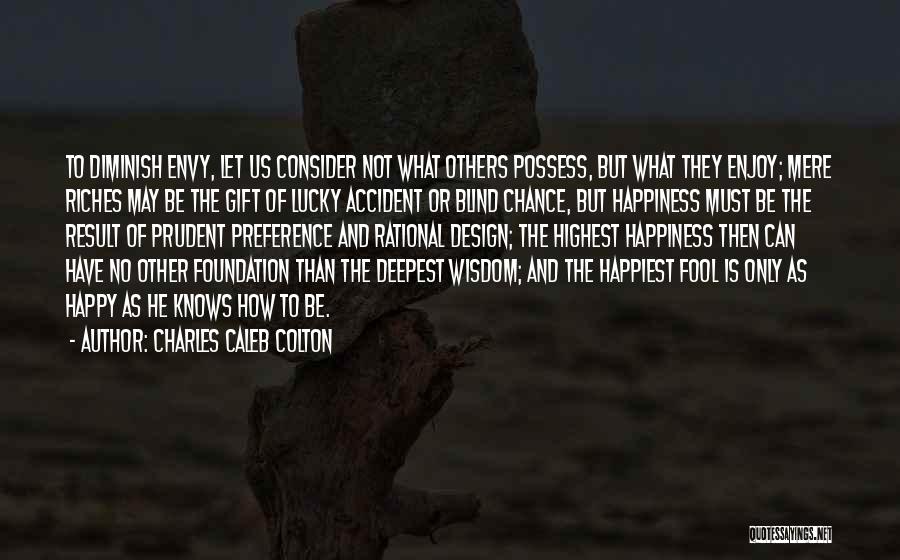 TO DIMINISH ENVY, LET US CONSIDER NOT WHAT OTHERS POSSESS, BUT WHAT THEY ENJOY; MERE RICHES MAY BE THE GIFT OF LUCKY ACCIDENT OR BLIND CHANCE, BUT HAPPINESS MUST BE THE RESULT OF PRUDENT PREFERENCE AND RATIONAL DESIGN; THE HIGHEST HAPPINESS THEN CAN HAVE NO OTHER FOUNDATION THAN THE DEEPEST WISDOM; AND THE HAPPIEST FOOL IS ONLY AS HAPPY AS HE KNOWS HOW TO BE.

- AUTHOR: CHARLES CALEB COLTON

QUOTESSAYINGS.NET